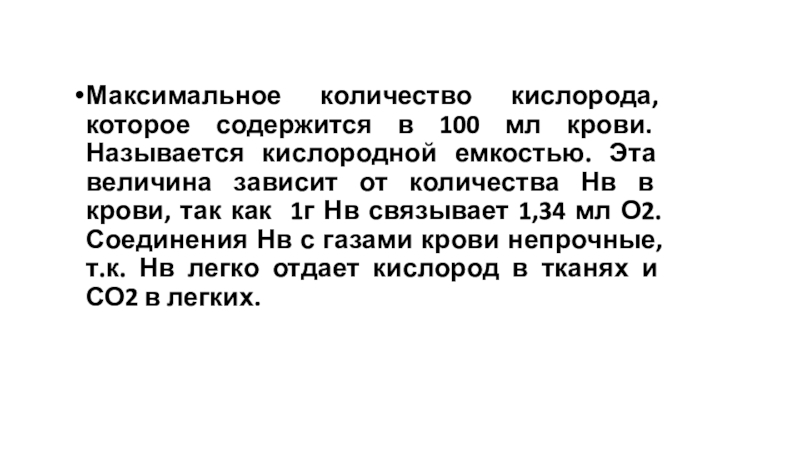 • Максимальное количество кислорода, которое содержится в 100 мл крови. Называется кислородной емкостью. Эта величина зависит от количества Нв в крови, так как 1г Нв связывает 1,34 мл О2. Соединения Нв с газами крови непрочные, т.к. Нв легко отдает кислород в тканях и СО2 в легких.